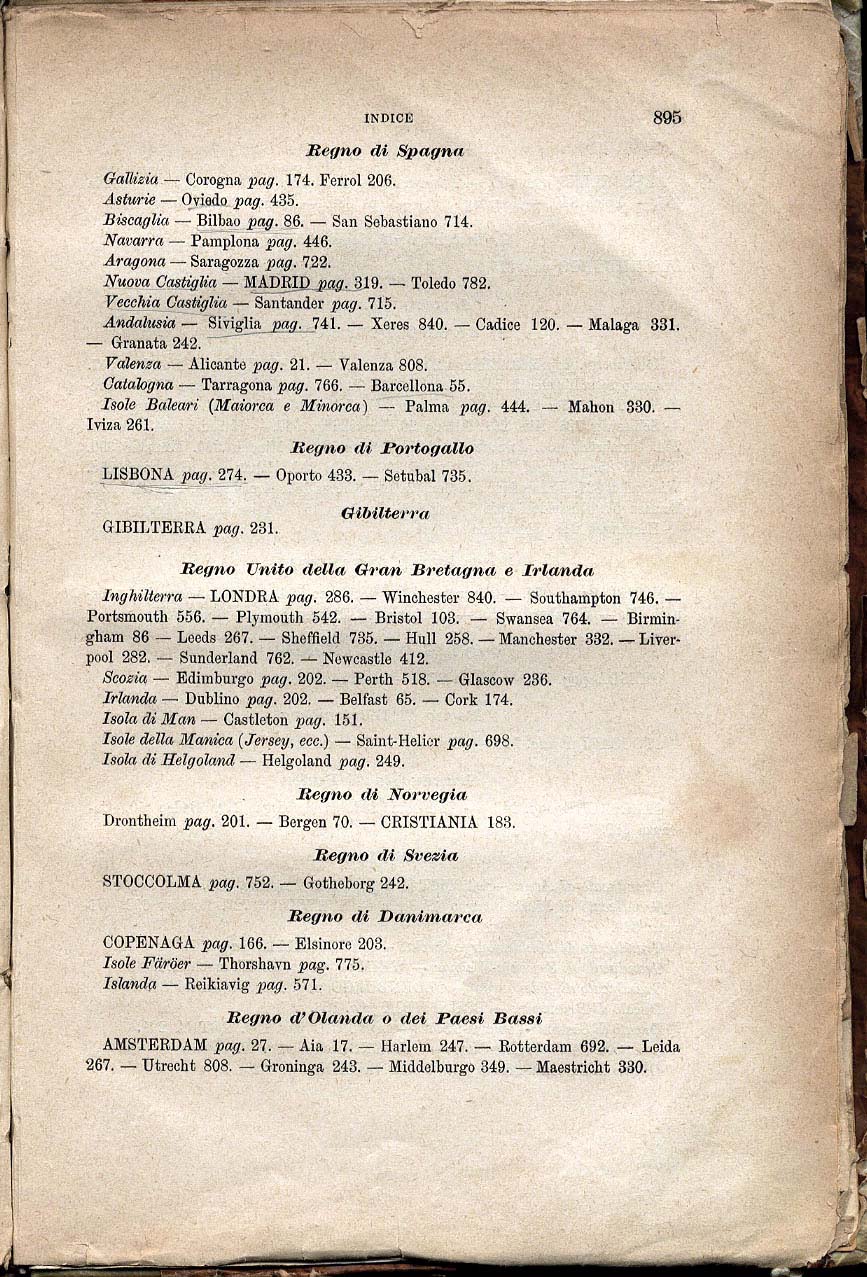 INDICE 895

Regno di Spagna

Gallizia — Corogna pag. 174. Ferrol 206.
Asturie — Oviedo pag. 435.
Biscaglia — Bilbao pag. 86. — San Sebastiano 714.
Navarra — Pamplona pag. 446.
Aragona — Saragozza pag. 722.
Nuova Castiglia — MADRID pag. 319. — Toledo 782.
Vecchia Castiglia — Santander pag. 715.
Andalusia — Siviglia pag. 741. — Xeres 840. — Cadice 120. — Malaga 331. — Granata 242.
Valenza — Alicante pag. 21. — Valenza 808.
Catalogna — Tarragona pag. 766. — Barcellona 55.
Isole Baleari (Maiorca e Minorca) — Palma pag. 444. — Mahon 330. — Iviza 261.

Regno di Portogallo

LISBONA pag. 274. — Oporto 433. — Setubal 735.

Gibilterra

GIBILTERRA pag. 231.

Regno Unito della Gran Bretagna e Irlanda

Inghilterra — LONDRA pag. 286. — Winchester 840. — Southampton 746. — Portsmouth 556. — Plymouth 542. — Bristol 103. — Swansea 764. — Birmingham 86 — Leeds 267. — Sheffield 735. — Hull 258. — Manchester 332. — Liverpool 282. — Sunderland 762. — Newcastle 412.
Scozia — Edimburgo pag. 202. — Perth 518. — Glascow 236.
Irlanda — Dublino pag. 202. — Belfast 65. — Cork 174.
Isola di Man — Castleton pag. 151.
Isole della Manica (Jersey, ecc.) — Saint-Helier pag. 698.
Isola di Helgoland — Helgoland pag. 249.

Regno di Norvegia

Drontheim pag. 201. — Bergen 70. — CRISTIANIA 183.

Regno di Svezia

STOCCOLMA pag. 752. — Gotheborg 242.

Regno di Danimarca

COPENAGA pag. 166. — Elsinore 203.
Isole Färöer — Thorshavn pag. 775.
Islanda — Reikiavig pag. 571.

Regno d'Olanda o dei Paesi Bassi

AMSTERDAM pag. 27. — Aia 17. — Harlem 247. — Rotterdam 692. — Leida 267. — Utrecht 808. — Groninga 243. — Middelburgo 349. — Maestricht 330.